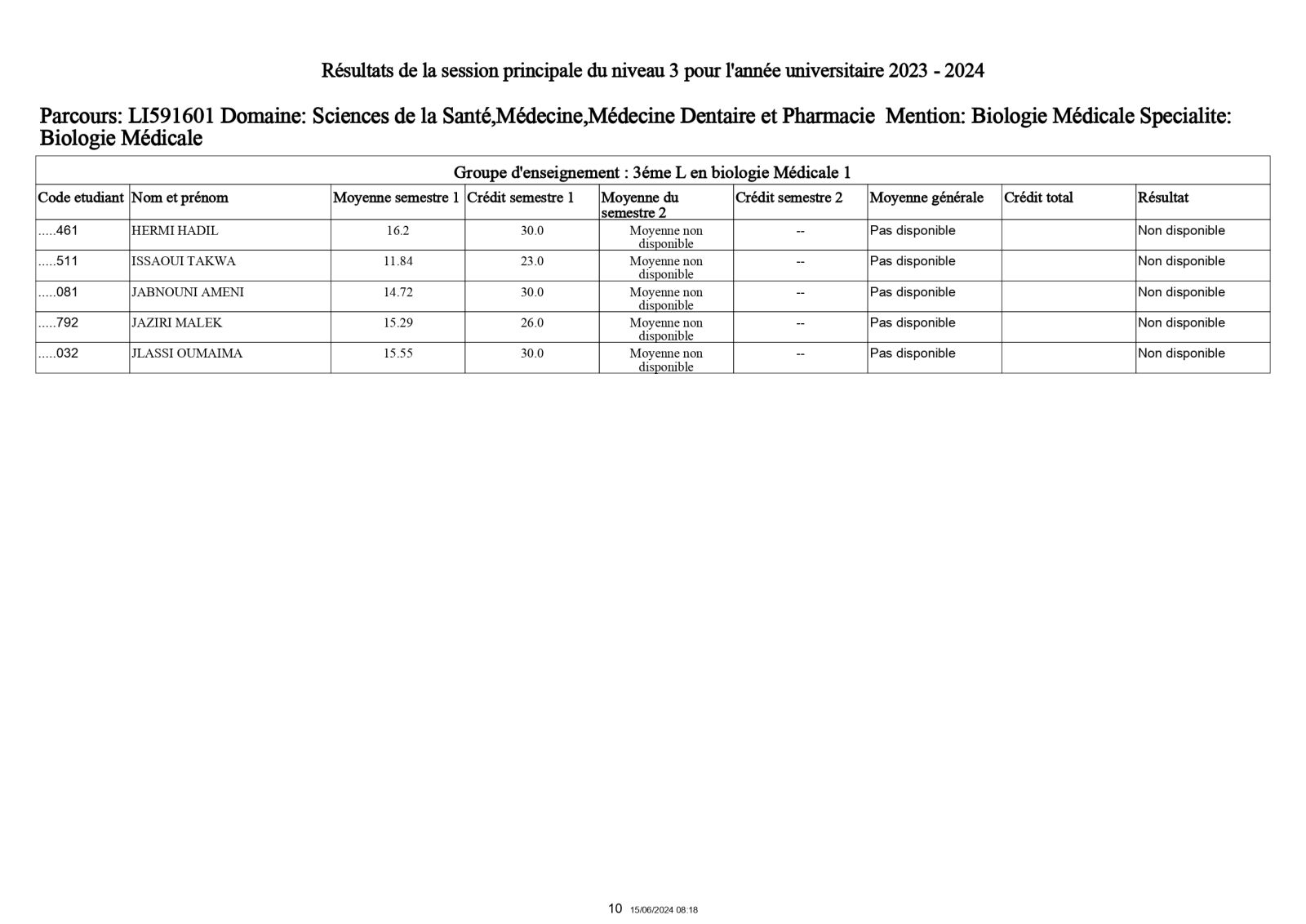 Résultats de la session principale du niveau 3 pour l'année universitaire 2023 - 2024

Parcours: LI591601 Domaine: Sciences de la Santé,Médecine,Médecine Dentaire et Pharmacie Mention: Biologie Médicale Specialite: Biologie Médicale

Groupe d'enseignement : 3éme L en biologie Médicale 1

| Code etudiant | Nom et prénom | Moyenne semestre 1 | Crédit semestre 1 | Moyenne du semestre 2 | Crédit semestre 2 | Moyenne générale | Crédit total | Résultat |
|---|---|---|---|---|---|---|---|---|
| .....461 | HERMI HADIL | 16.2 | 30.0 | Moyenne non disponible | -- | Pas disponible | | Non disponible |
| .....511 | ISSAOUI TAKWA | 11.84 | 23.0 | Moyenne non disponible | -- | Pas disponible | | Non disponible |
| .....081 | JABNOUNI AMENI | 14.72 | 30.0 | Moyenne non disponible | -- | Pas disponible | | Non disponible |
| .....792 | JAZIRI MALEK | 15.29 | 26.0 | Moyenne non disponible | -- | Pas disponible | | Non disponible |
| .....032 | JLASSI OUMAIMA | 15.55 | 30.0 | Moyenne non disponible | -- | Pas disponible | | Non disponible |

10 15/06/2024 08:18